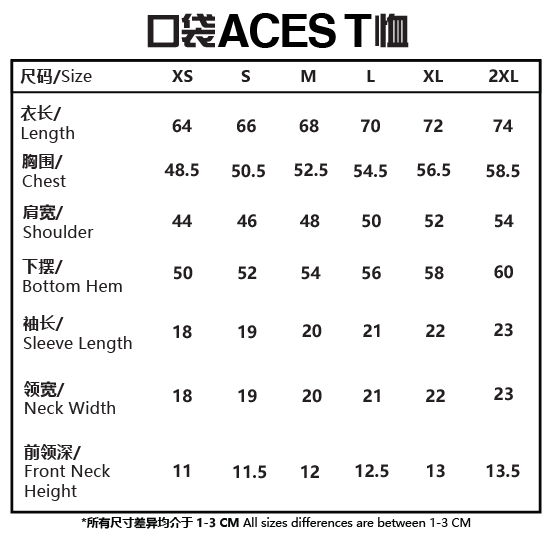 口袋ACES T恤

| 尺码/Size | XS | S | M | L | XL | 2XL |
|---|---|---|---|---|---|---|
| 衣长/ Length | 64 | 66 | 68 | 70 | 72 | 74 |
| 胸围/ Chest | 48.5 | 50.5 | 52.5 | 54.5 | 56.5 | 58.5 |
| 肩宽/ Shoulder | 44 | 46 | 48 | 50 | 52 | 54 |
| 下摆/ Bottom Hem | 50 | 52 | 54 | 56 | 58 | 60 |
| 袖长/ Sleeve Length | 18 | 19 | 20 | 21 | 22 | 23 |
| 领宽/ Neck Width | 18 | 19 | 20 | 21 | 22 | 23 |
| 前领深/ Front Neck Height | 11 | 11.5 | 12 | 12.5 | 13 | 13.5 |

*所有尺寸差异均介于 1-3 CM All sizes differences are between 1-3 CM